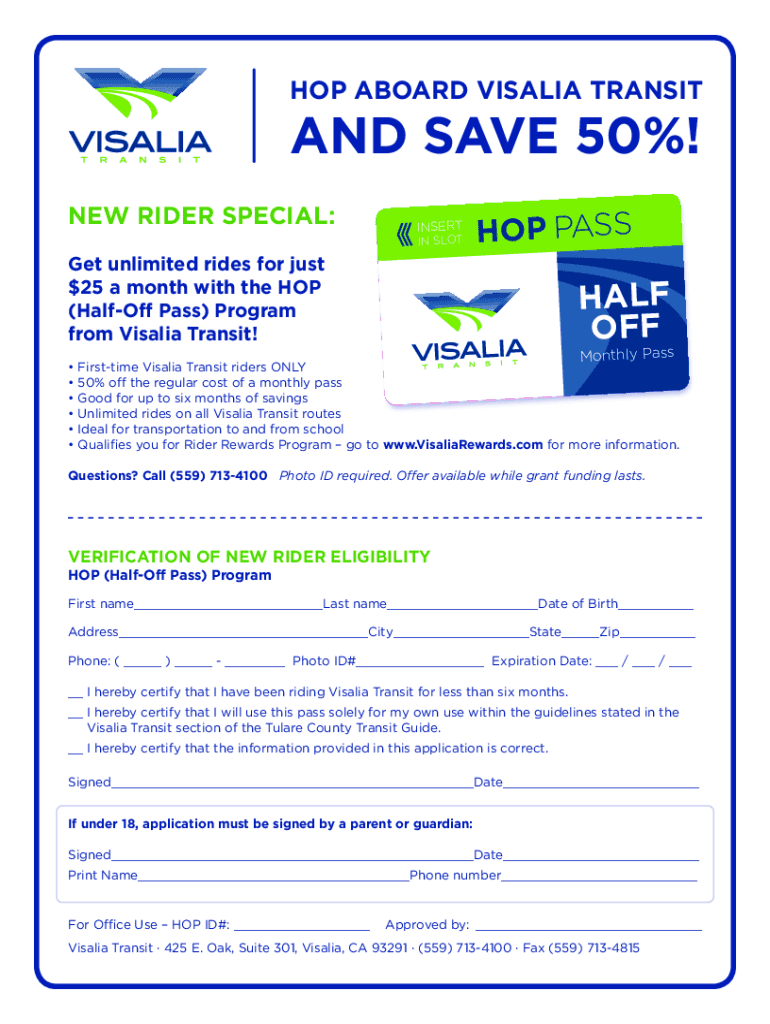 VISALIA
TRANSIT

HOP ABOARD VISALIA TRANSIT
AND SAVE 50%!

NEW RIDER SPECIAL:

Get unlimited rides for just $25 a month with the HOP (Half-Off Pass) Program from Visalia Transit!

INSERT IN SLOT
HOP PASS
VISALIA
TRANSIT
HALF OFF
Monthly Pass

• First-time Visalia Transit riders ONLY
• 50% off the regular cost of a monthly pass
• Good for up to six months of savings
• Unlimited rides on all Visalia Transit routes
• Ideal for transportation to and from school
• Qualifies you for Rider Rewards Program – go to www.VisaliaRewards.com for more information.

Questions? Call (559) 713-4100 Photo ID required. Offer available while grant funding lasts.

VERIFICATION OF NEW RIDER ELIGIBILITY
HOP (Half-Off Pass) Program

First name____ Last name____ Date of Birth____

Address____ City____ State____ Zip____

Phone: ( ____ ) ____ - ____ Photo ID#____ Expiration Date: ____ / ____ / ____

____ I hereby certify that I have been riding Visalia Transit for less than six months.
____ I hereby certify that I will use this pass solely for my own use within the guidelines stated in the Visalia Transit section of the Tulare County Transit Guide.
____ I hereby certify that the information provided in this application is correct.

Signed____ Date____

If under 18, application must be signed by a parent or guardian:

Signed____ Date____
Print Name____ Phone number____

For Office Use – HOP ID#: ____ Approved by: ____

Visalia Transit · 425 E. Oak, Suite 301, Visalia, CA 93291 · (559) 713-4100 · Fax (559) 713-4815